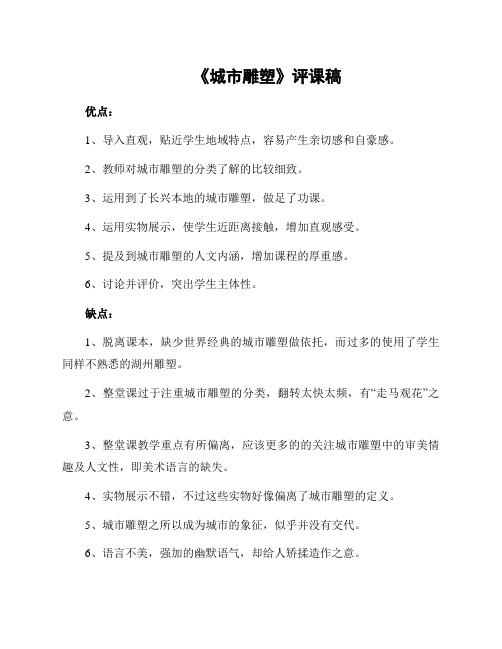 《城市雕塑》评课稿

优点：

1、导入直观，贴近学生地域特点，容易产生亲切感和自豪感。

2、教师对城市雕塑的分类了解的比较细致。

3、运用到了长兴本地的城市雕塑，做足了功课。

4、运用实物展示，使学生近距离接触，增加直观感受。

5、提及到城市雕塑的人文内涵，增加课程的厚重感。

6、讨论并评价，突出学生主体性。

缺点：

1、脱离课本，缺少世界经典的城市雕塑做依托，而过多的使用了学生同样不熟悉的湖州雕塑。

2、整堂课过于注重城市雕塑的分类，翻转太快太频，有“走马观花”之意。

3、整堂课教学重点有所偏离，应该更多的的关注城市雕塑中的审美情趣及人文性，即美术语言的缺失。

4、实物展示不错，不过这些实物好像偏离了城市雕塑的定义。

5、城市雕塑之所以成为城市的象征，似乎并没有交代。

6、语言不美，强加的幽默语气，却给人矫揉造作之意。